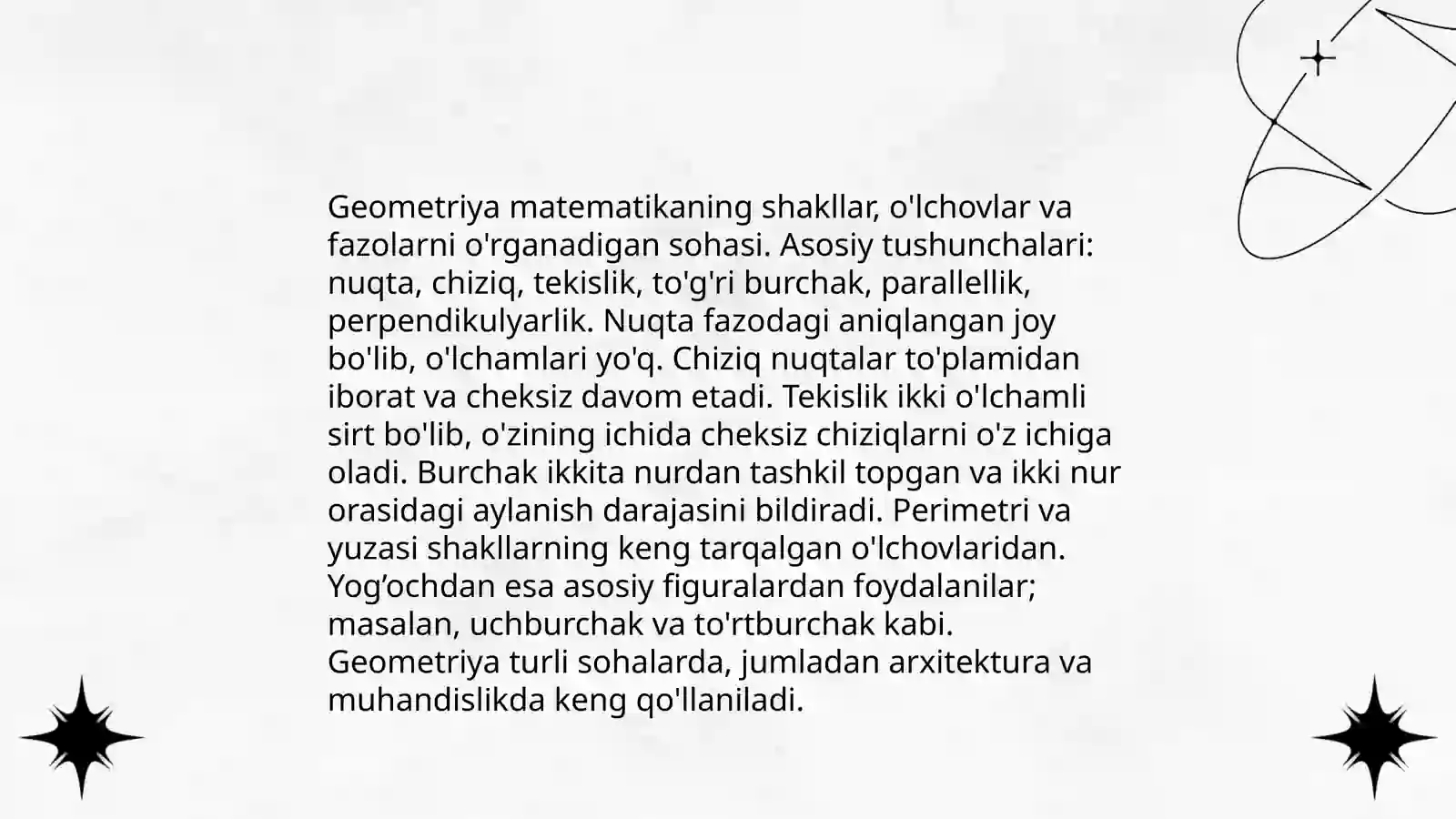 Geometriya matematikaning shakllar, o'lchovlar va fazolarni o'rganadigan sohasi. Asosiy tushunchalari: nuqta, chiziq, tekislik, to'g'ri burchak, parallellik, perpendikulyarlik. Nuqta fazodagi aniqlangan joy bo'lib, o'lchamlari yo'q. Chiziq nuqtalar to'plamidan iborat va cheksiz davom etadi. Tekislik ikki o'lchamli sirt bo'lib, o'zining ichida cheksiz chiziqlarni o'z ichiga oladi. Burchak ikkita nurdan tashkil topgan va ikki nur orasidagi aylanish darajasini bildiradi. Perimetri va yuzasi shakllarning keng tarqalgan o'lchovlaridan. Yog’ochdan esa asosiy figuralardan foydalanilar; masalan, uchburchak va to'rtburchak kabi. Geometriya turli sohalarda, jumladan arxitektura va muhandislikda keng qo'llaniladi.